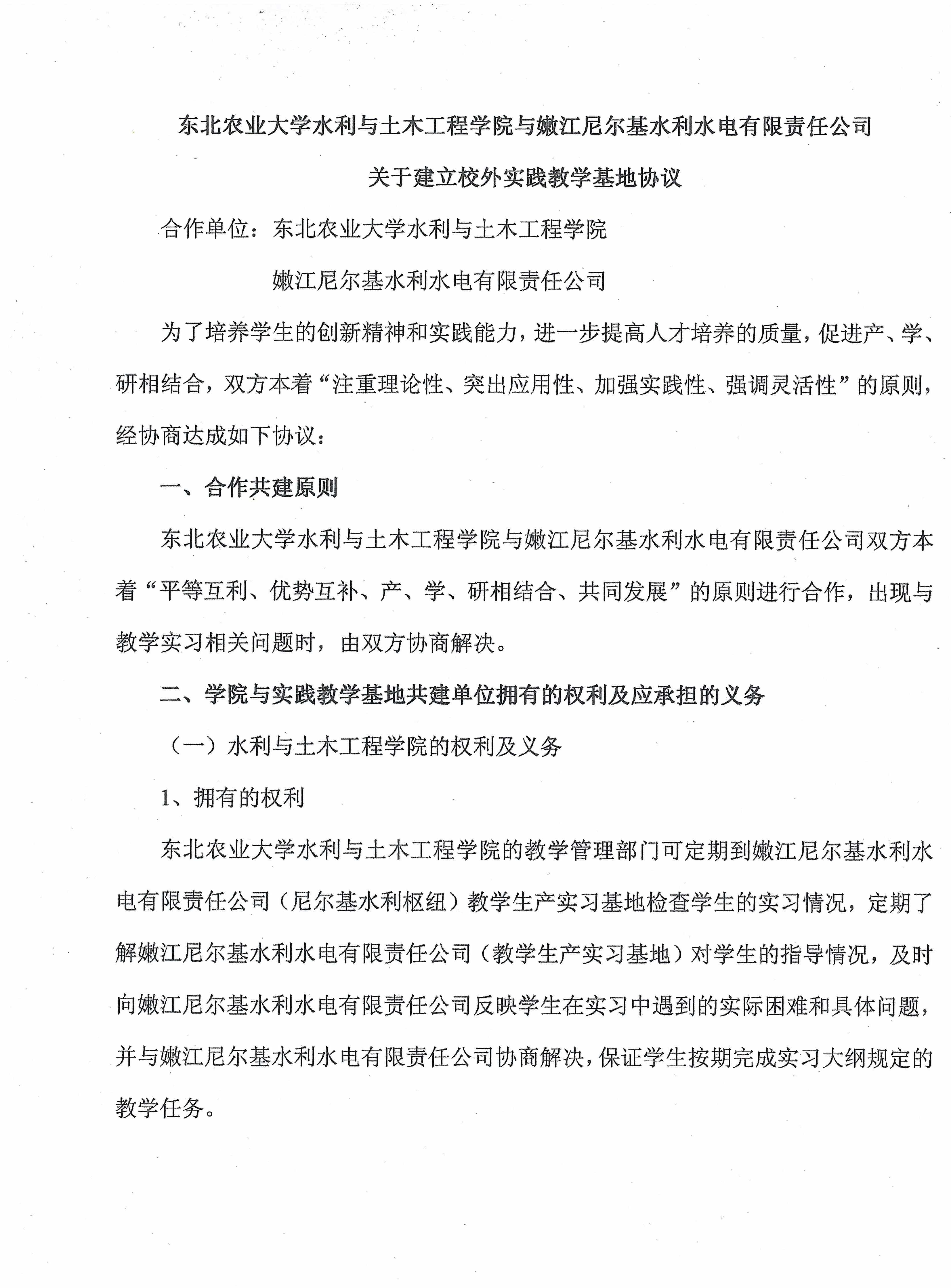 东北农业大学水利与土木工程学院与嫩江尼尔基水利水电有限责任公司

关于建立校外实践教学基地协议

合作单位：东北农业大学水利与土木工程学院

嫩江尼尔基水利水电有限责任公司

为了培养学生的创新精神和实践能力，进一步提高人才培养的质量，促进产、学、研相结合，双方本着“注重理论性、突出应用性、加强实践性、强调灵活性”的原则，经协商达成如下协议：

一、合作共建原则

东北农业大学水利与土木工程学院与嫩江尼尔基水利水电有限责任公司双方本着“平等互利、优势互补、产、学、研相结合、共同发展”的原则进行合作，出现与教学实习相关问题时，由双方协商解决。

二、学院与实践教学基地共建单位拥有的权利及应承担的义务

（一）水利与土木工程学院的权利及义务

1、拥有的权利

东北农业大学水利与土木工程学院的教学管理部门可定期到嫩江尼尔基水利水电有限责任公司（尼尔基水利枢纽）教学生产实习基地检查学生的实习情况，定期了解嫩江尼尔基水利水电有限责任公司（教学生产实习基地）对学生的指导情况，及时向嫩江尼尔基水利水电有限责任公司反映学生在实习中遇到的实际困难和具体问题，并与嫩江尼尔基水利水电有限责任公司协商解决，保证学生按期完成实习大纲规定的教学任务。